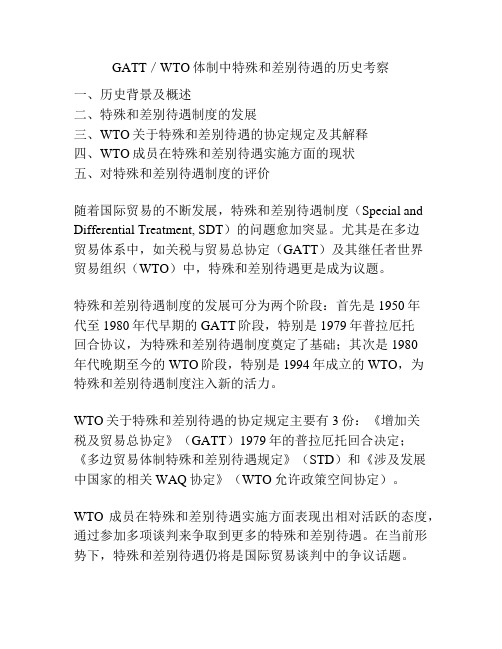 GATT / WTO 体制中特殊和差别待遇的历史考察

一、历史背景及概述
二、特殊和差别待遇制度的发展
三、WTO 关于特殊和差别待遇的协定规定及其解释
四、WTO 成员在特殊和差别待遇实施方面的现状
五、对特殊和差别待遇制度的评价

随着国际贸易的不断发展，特殊和差别待遇制度（Special and Differential Treatment, SDT）的问题愈加突显。尤其是在多边贸易体系中，如关税与贸易总协定（GATT）及其继任者世界贸易组织（WTO）中，特殊和差别待遇更是成为议题。

特殊和差别待遇制度的发展可分为两个阶段：首先是 1950 年代至 1980 年代早期的 GATT 阶段，特别是 1979 年普拉厄托回合协议，为特殊和差别待遇制度奠定了基础；其次是 1980 年代晚期至今的 WTO 阶段，特别是 1994 年成立的 WTO，为特殊和差别待遇制度注入新的活力。

WTO 关于特殊和差别待遇的协定规定主要有 3 份：《增加关税及贸易总协定》（GATT）1979 年的普拉厄托回合决定；《多边贸易体制特殊和差别待遇规定》（STD）和《涉及发展中国家的相关 WAQ 协定》（WTO 允许政策空间协定）。

WTO 成员在特殊和差别待遇实施方面表现出相对活跃的态度，通过参加多项谈判来争取到更多的特殊和差别待遇。在当前形势下，特殊和差别待遇仍将是国际贸易谈判中的争议话题。